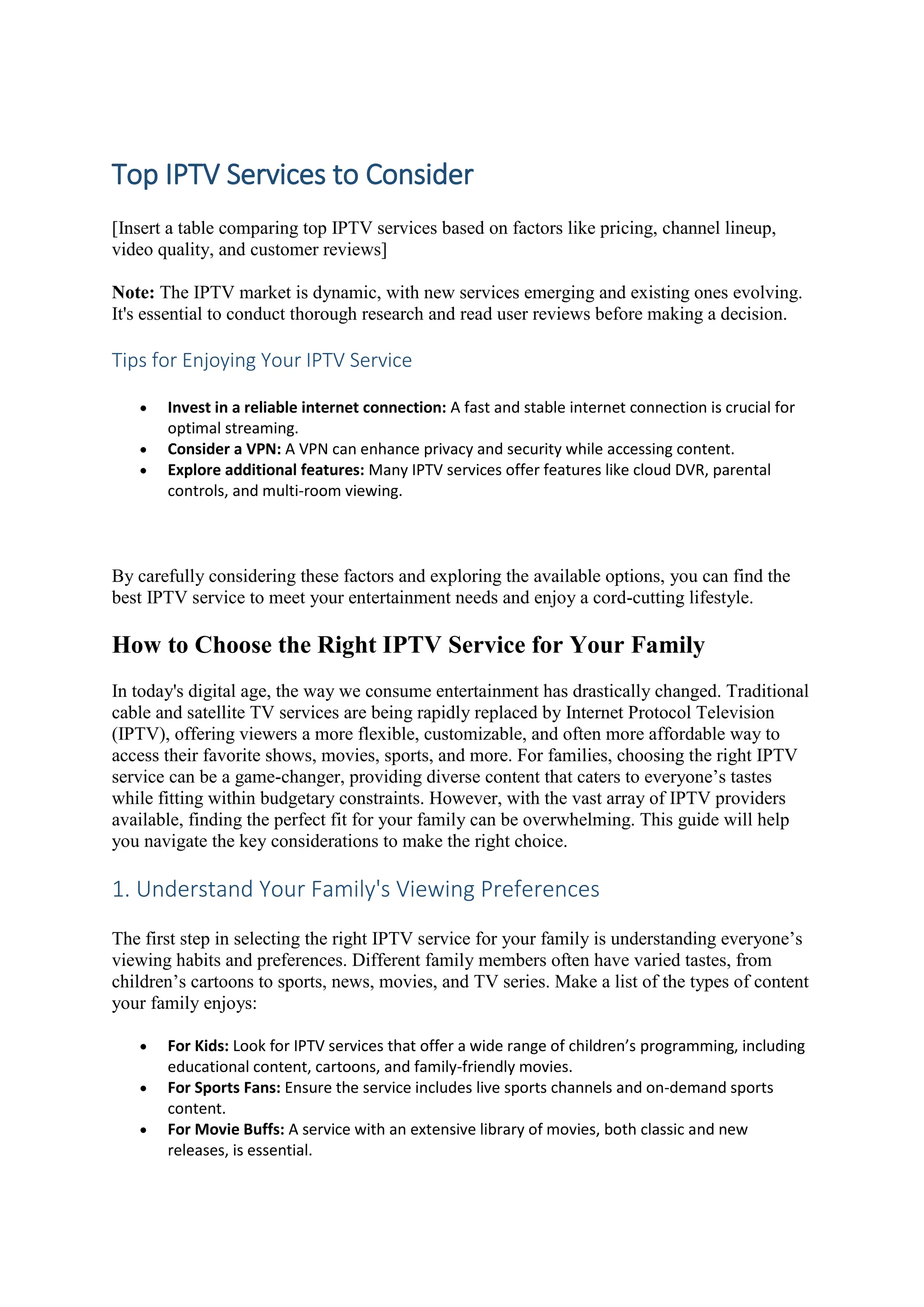 Top IPTV Services to Consider

[Insert a table comparing top IPTV services based on factors like pricing, channel lineup, video quality, and customer reviews]

Note: The IPTV market is dynamic, with new services emerging and existing ones evolving. It's essential to conduct thorough research and read user reviews before making a decision.

Tips for Enjoying Your IPTV Service

• Invest in a reliable internet connection: A fast and stable internet connection is crucial for optimal streaming.
• Consider a VPN: A VPN can enhance privacy and security while accessing content.
• Explore additional features: Many IPTV services offer features like cloud DVR, parental controls, and multi-room viewing.

By carefully considering these factors and exploring the available options, you can find the best IPTV service to meet your entertainment needs and enjoy a cord-cutting lifestyle.

How to Choose the Right IPTV Service for Your Family

In today's digital age, the way we consume entertainment has drastically changed. Traditional cable and satellite TV services are being rapidly replaced by Internet Protocol Television (IPTV), offering viewers a more flexible, customizable, and often more affordable way to access their favorite shows, movies, sports, and more. For families, choosing the right IPTV service can be a game-changer, providing diverse content that caters to everyone's tastes while fitting within budgetary constraints. However, with the vast array of IPTV providers available, finding the perfect fit for your family can be overwhelming. This guide will help you navigate the key considerations to make the right choice.

1. Understand Your Family's Viewing Preferences

The first step in selecting the right IPTV service for your family is understanding everyone's viewing habits and preferences. Different family members often have varied tastes, from children's cartoons to sports, news, movies, and TV series. Make a list of the types of content your family enjoys:

• For Kids: Look for IPTV services that offer a wide range of children's programming, including educational content, cartoons, and family-friendly movies.
• For Sports Fans: Ensure the service includes live sports channels and on-demand sports content.
• For Movie Buffs: A service with an extensive library of movies, both classic and new releases, is essential.